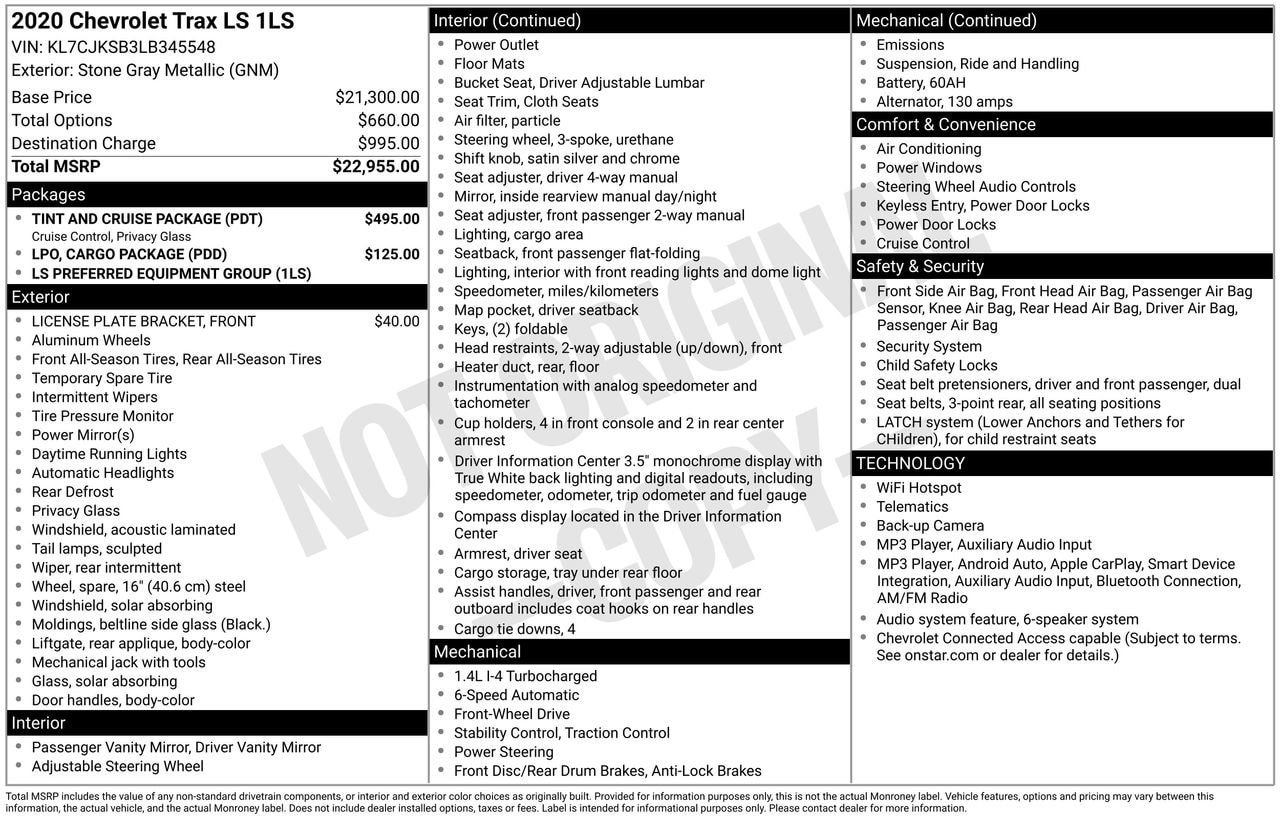 2020 Chevrolet Trax LS 1LS
VIN: KL7CJKSB3LB345548
Exterior: Stone Gray Metallic (GNM)

Base Price $21,300.00
Total Options $660.00
Destination Charge $995.00
Total MSRP $22,955.00

Packages
• TINT AND CRUISE PACKAGE (PDT) $495.00
Cruise Control, Privacy Glass
• LPO, CARGO PACKAGE (PDD) $125.00
• LS PREFERRED EQUIPMENT GROUP (1LS)

Exterior
• LICENSE PLATE BRACKET, FRONT $40.00
• Aluminum Wheels
• Front All-Season Tires, Rear All-Season Tires
• Temporary Spare Tire
• Intermittent Wipers
• Tire Pressure Monitor
• Power Mirror(s)
• Daytime Running Lights
• Automatic Headlights
• Rear Defrost
• Privacy Glass
• Windshield, acoustic laminated
• Tail lamps, sculpted
• Wiper, rear intermittent
• Wheel, spare, 16" (40.6 cm) steel
• Windshield, solar absorbing
• Moldings, beltline side glass (Black.)
• Liftgate, rear applique, body-color
• Mechanical jack with tools
• Glass, solar absorbing
• Door handles, body-color

Interior
• Passenger Vanity Mirror, Driver Vanity Mirror
• Adjustable Steering Wheel

Interior (Continued)
• Power Outlet
• Floor Mats
• Bucket Seat, Driver Adjustable Lumbar
• Seat Trim, Cloth Seats
• Air filter, particle
• Steering wheel, 3-spoke, urethane
• Shift knob, satin silver and chrome
• Seat adjuster, driver 4-way manual
• Mirror, inside rearview manual day/night
• Seat adjuster, front passenger 2-way manual
• Lighting, cargo area
• Seatback, front passenger flat-folding
• Lighting, interior with front reading lights and dome light
• Speedometer, miles/kilometers
• Map pocket, driver seatback
• Keys, (2) foldable
• Head restraints, 2-way adjustable (up/down), front
• Heater duct, rear, floor
• Instrumentation with analog speedometer and tachometer
• Cup holders, 4 in front console and 2 in rear center armrest
• Driver Information Center 3.5" monochrome display with True White back lighting and digital readouts, including speedometer, odometer, trip odometer and fuel gauge
• Compass display located in the Driver Information Center
• Armrest, driver seat
• Cargo storage, tray under rear floor
• Assist handles, driver, front passenger and rear outboard includes coat hooks on rear handles
• Cargo tie downs, 4

Mechanical
• 1.4L I-4 Turbocharged
• 6-Speed Automatic
• Front-Wheel Drive
• Stability Control, Traction Control
• Power Steering
• Front Disc/Rear Drum Brakes, Anti-Lock Brakes

Mechanical (Continued)
• Emissions
• Suspension, Ride and Handling
• Battery, 60AH
• Alternator, 130 amps

Comfort & Convenience
• Air Conditioning
• Power Windows
• Steering Wheel Audio Controls
• Keyless Entry, Power Door Locks
• Power Door Locks
• Cruise Control

Safety & Security
• Front Side Air Bag, Front Head Air Bag, Passenger Air Bag Sensor, Knee Air Bag, Rear Head Air Bag, Driver Air Bag, Passenger Air Bag
• Security System
• Child Safety Locks
• Seat belt pretensioners, driver and front passenger, dual
• Seat belts, 3-point rear, all seating positions
• LATCH system (Lower Anchors and Tethers for CHildren), for child restraint seats

TECHNOLOGY
• WiFi Hotspot
• Telematics
• Back-up Camera
• MP3 Player, Auxiliary Audio Input
• MP3 Player, Android Auto, Apple CarPlay, Smart Device Integration, Auxiliary Audio Input, Bluetooth Connection, AM/FM Radio
• Audio system feature, 6-speaker system
• Chevrolet Connected Access capable (Subject to terms. See onstar.com or dealer for details.)

Total MSRP includes the value of any non-standard drivetrain components, or interior and exterior color choices as originally built. Provided for information purposes only, this is not the actual Monroney label. Vehicle features, options and pricing may vary between this information, the actual vehicle, and the actual Monroney label. Does not include dealer installed options, taxes or fees. Label is intended for informational purposes only. Please contact dealer for more information.

NOT ORIGINAL COPY